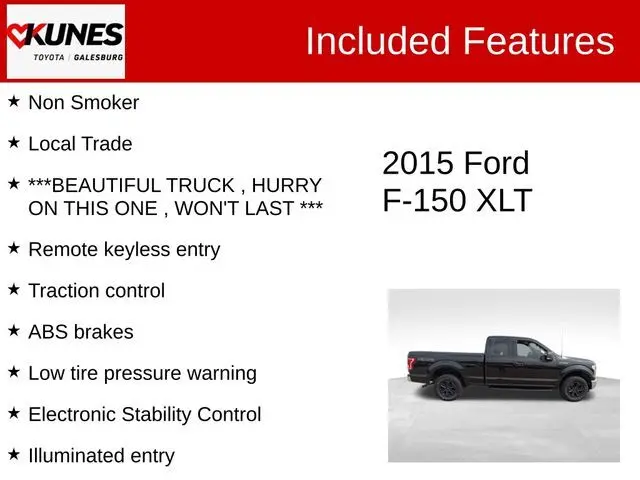 KUNES
TOYOTA | GALESBURG

Included Features

★ Non Smoker

★ Local Trade

★ ***BEAUTIFUL TRUCK , HURRY ON THIS ONE , WON'T LAST ***

★ Remote keyless entry

★ Traction control

★ ABS brakes

★ Low tire pressure warning

★ Electronic Stability Control

★ Illuminated entry

2015 Ford F-150 XLT